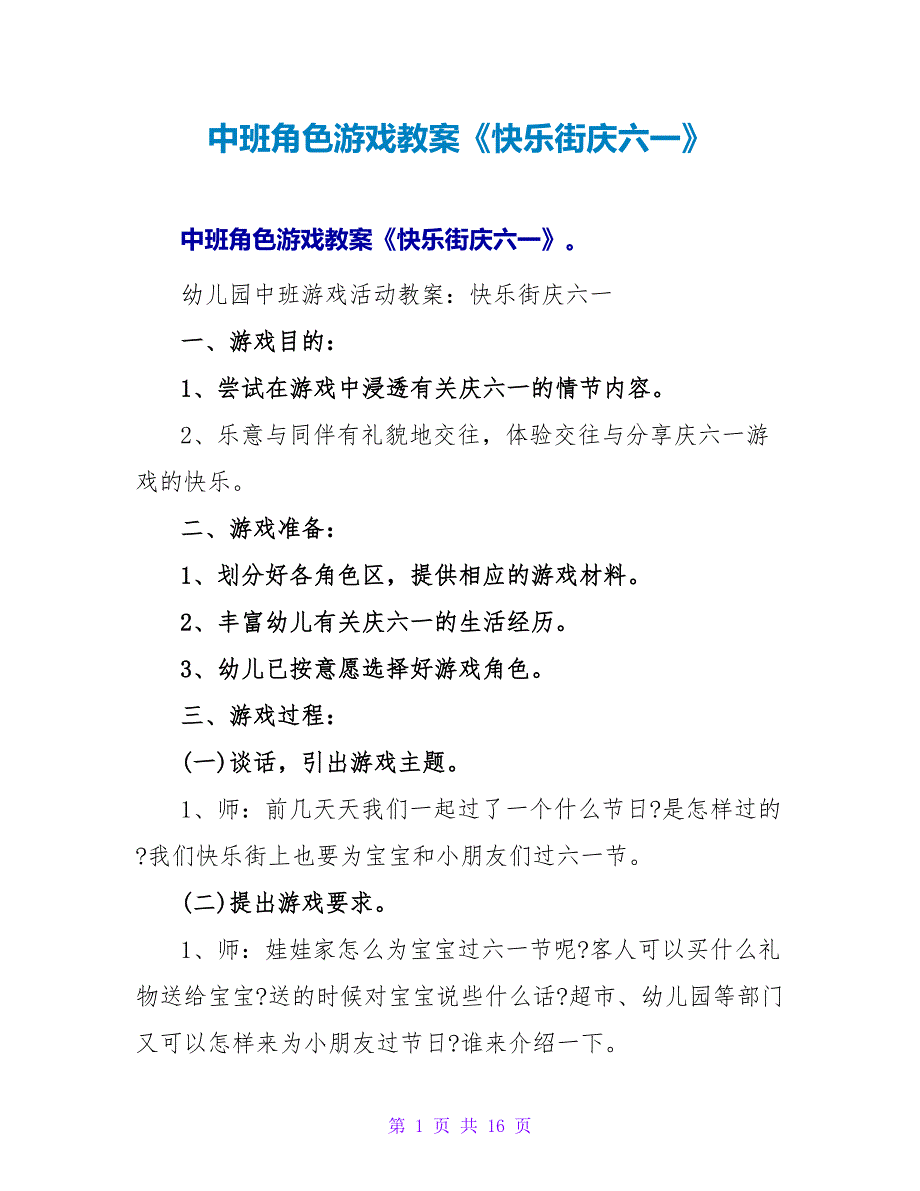 中班角色游戏教案《快乐街庆六一》

中班角色游戏教案《快乐街庆六一》。

幼儿园中班游戏活动教案：快乐街庆六一

一、游戏目的：

1、尝试在游戏中浸透有关庆六一的情节内容。

2、乐意与同伴有礼貌地交往，体验交往与分享庆六一游戏的快乐。

二、游戏准备：

1、划分好各角色区，提供相应的游戏材料。

2、丰富幼儿有关庆六一的生活经历。

3、幼儿已按意愿选择好游戏角色。

三、游戏过程：

(一)谈话，引出游戏主题。

1、师：前几天天我们一起过了一个什么节日?是怎样过的?我们快乐街上也要为宝宝和小朋友们过六一节。

(二)提出游戏要求。

1、师：娃娃家怎么为宝宝过六一节呢?客人可以买什么礼物送给宝宝?送的时候对宝宝说些什么话?超市、幼儿园等部门又可以怎样来为小朋友过节日?谁来介绍一下。

第 1 页 共 16 页